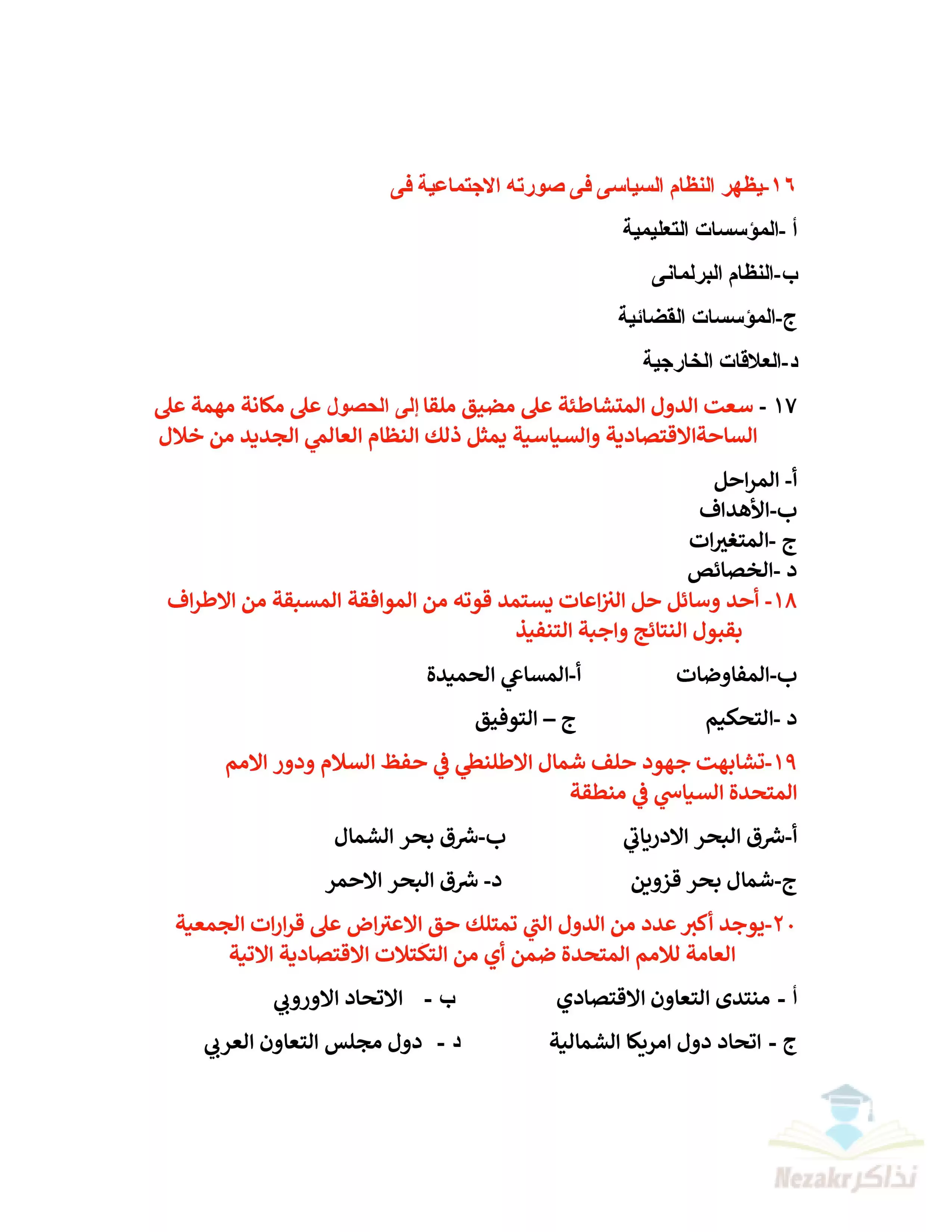 ١٦-يظهر النظام السياسى فى صورته الاجتماعية فى

أ -المؤسسات التعليمية

ب-النظام البرلمانى

ج-المؤسسات القضائية

د-العلاقات الخارجية

١٧ - سعت الدول المتشاطئة على مضيق ملقا إلى الحصول على مكانة مهمة على الساحةالاقتصادية والسياسية يمثل ذلك النظام العالمي الجديد من خلال

أ- المراحل
ب-الأهداف
ج -المتغيرات
د -الخصائص

١٨- أحد وسائل حل النزاعات يستمد قوته من الموافقة المسبقة من الاطراف بقبول النتائج واجبة التنفيذ

ب-المفاوضات أ-المساعي الحميدة

د -التحكيم ج – التوفيق

١٩-تشابهت جهود حلف شمال الاطلنطي في حفظ السلام ودور الامم المتحدة السياسي في منطقة

أ-شرق البحر الادرياتي ب-شرق بحر الشمال

ج-شمال بحر قزوين د- شرق البحر الاحمر

٢٠-يوجد أكبر عدد من الدول التي تمتلك حق الاعتراض على قرارات الجمعية العامة للامم المتحدة ضمن أي من التكتلات الاقتصادية الاتية

أ - منتدى التعاون الاقتصادي ب - الاتحاد الاوروبي

ج - اتحاد دول امريكا الشمالية د - دول مجلس التعاون العربي

Nezakr نذاكر